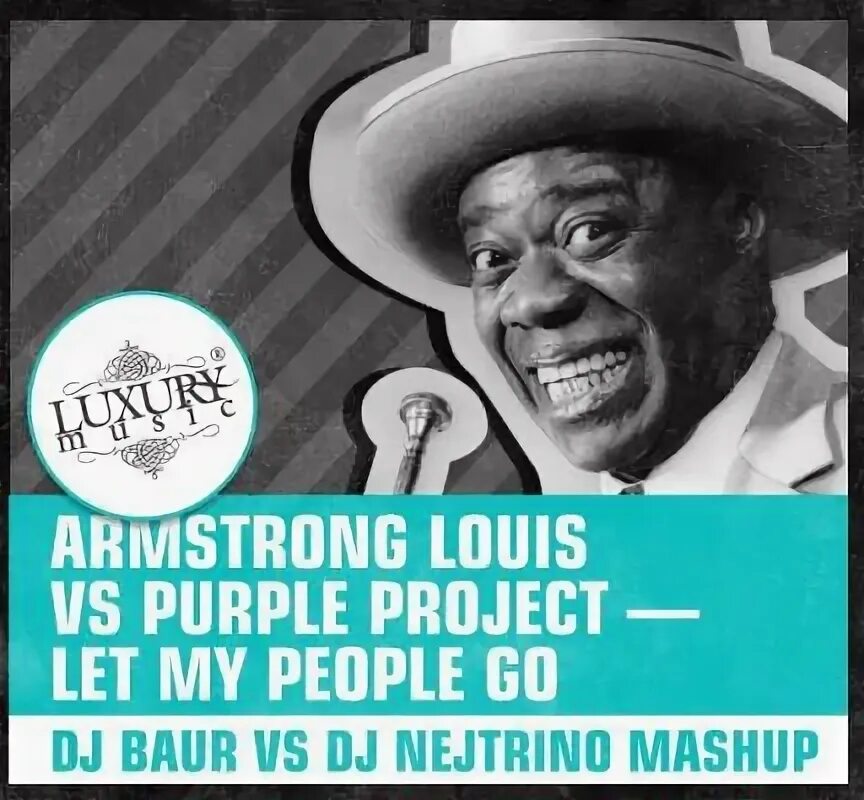 LUXURY®
music

ARMSTRONG LOUIS VS PURPLE PROJECT — LET MY PEOPLE GO

DJ BAUR VS DJ NEJTRINO MASHUP